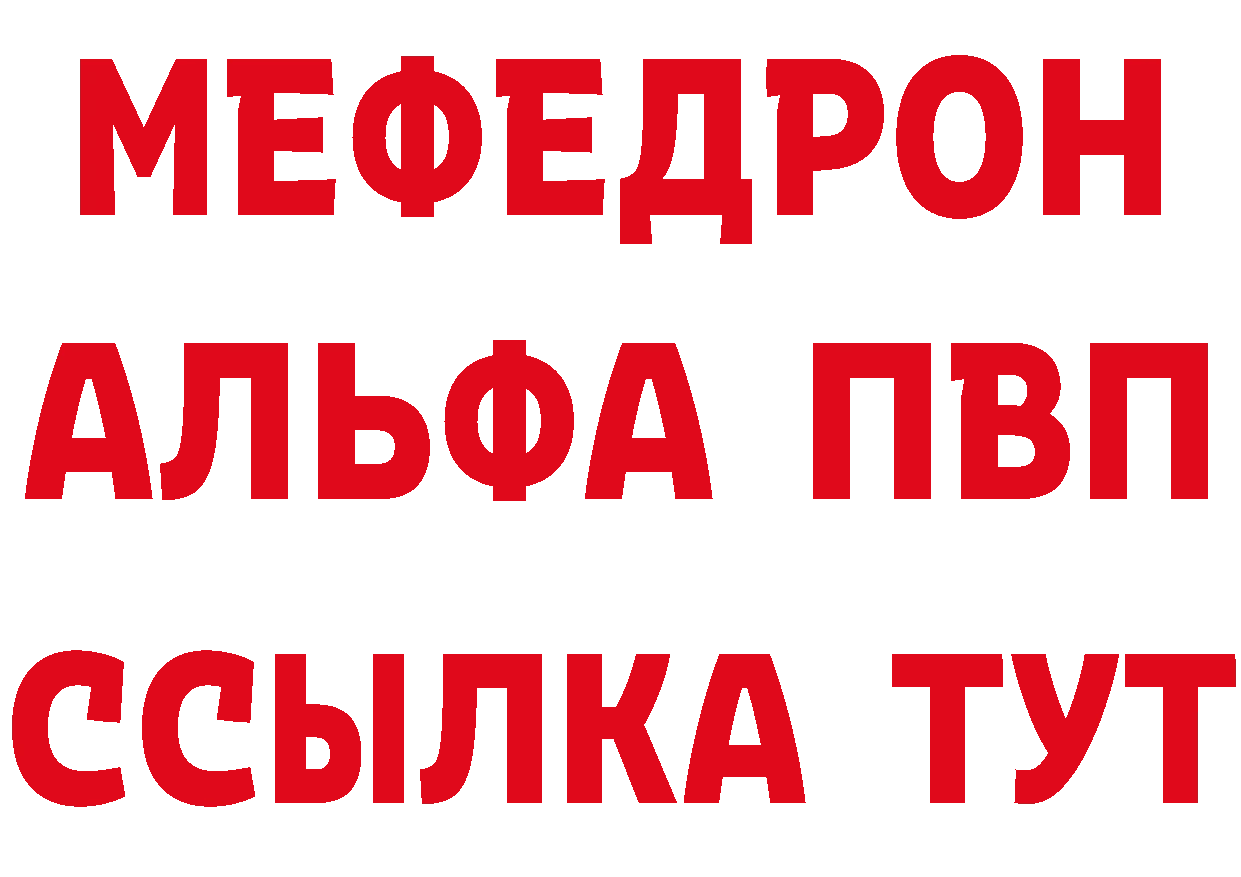 МЕФЕДРОН
АЛЬФА ПВП
ССЫЛКА ТУТ